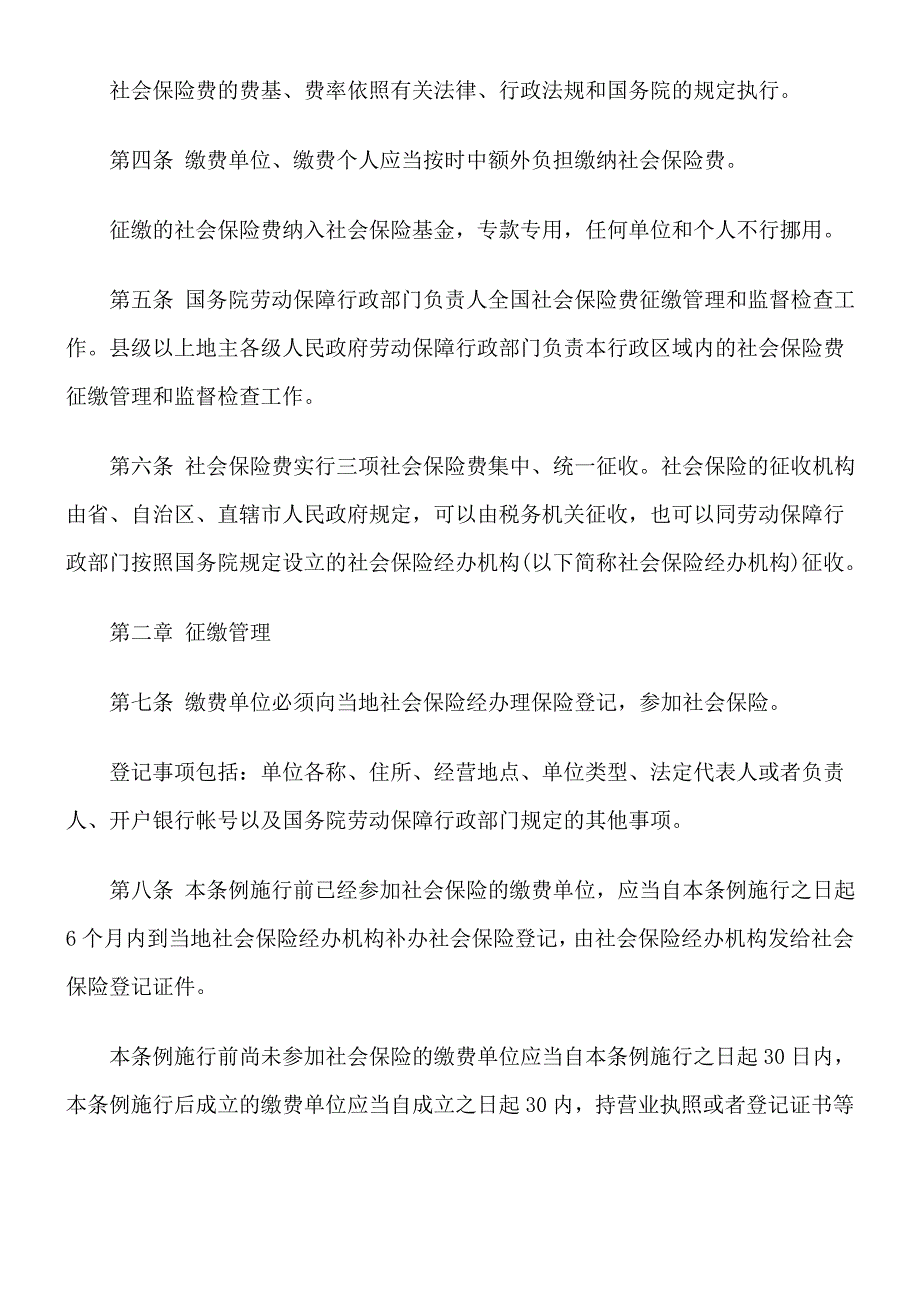 社会保险费的费基、费率依照有关法律、行政法规和国务院的规定执行。

第四条 缴费单位、缴费个人应当按时中额外负担缴纳社会保险费。

征缴的社会保险费纳入社会保险基金，专款专用，任何单位和个人不行挪用。

第五条 国务院劳动保障行政部门负责人全国社会保险费征缴管理和监督检查工作。县级以上地主各级人民政府劳动保障行政部门负责本行政区域内的社会保险费征缴管理和监督检查工作。

第六条 社会保险费实行三项社会保险费集中、统一征收。社会保险的征收机构由省、自治区、直辖市人民政府规定，可以由税务机关征收，也可以同劳动保障行政部门按照国务院规定设立的社会保险经办机构(以下简称社会保险经办机构)征收。

第二章 征缴管理

第七条 缴费单位必须向当地社会保险经办理保险登记，参加社会保险。

登记事项包括：单位各称、住所、经营地点、单位类型、法定代表人或者负责人、开户银行帐号以及国务院劳动保障行政部门规定的其他事项。

第八条 本条例施行前已经参加社会保险的缴费单位，应当自本条例施行之日起6个月内到当地社会保险经办机构补办社会保险登记，由社会保险经办机构发给社会保险登记证件。

本条例施行前尚未参加社会保险的缴费单位应当自本条例施行之日起30日内，本条例施行后成立的缴费单位应当自成立之日起30内，持营业执照或者登记证书等